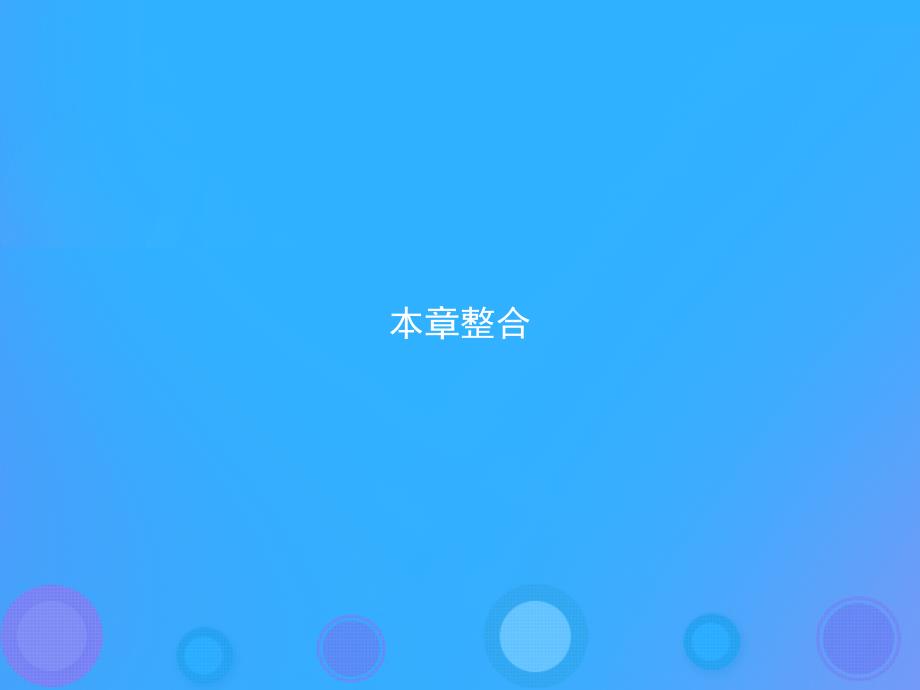 本章整合